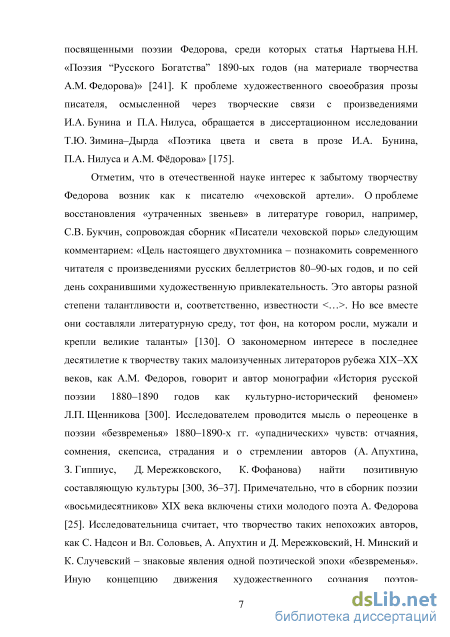 посвященными поэзии Федорова, среди которых статья Нартыева Н.Н. «Поэзия “Русского Богатства” 1890-ых годов (на материале творчества А.М. Федорова)» [241]. К проблеме художественного своеобразия прозы писателя, осмысленной через творческие связи с произведениями И.А. Бунина и П.А. Нилуса, обращается в диссертационном исследовании Т.Ю. Зимина–Дырда «Поэтика цвета и света в прозе И.А. Бунина, П.А. Нилуса и А.М. Фёдорова» [175].

Отметим, что в отечественной науке интерес к забытому творчеству Федорова возник как к писателю «чеховской артели». О проблеме восстановления «утраченных звеньев» в литературе говорил, например, С.В. Букчин, сопровождая сборник «Писатели чеховской поры» следующим комментарием: «Цель настоящего двухтомника – познакомить современного читателя с произведениями русских беллетристов 80–90-ых годов, и по сей день сохранившими художественную привлекательность. Это авторы разной степени талантливости и, соответственно, известности <…>. Но все вместе они составляли литературную среду, тот фон, на котором росли, мужали и крепли великие таланты» [130]. О закономерном интересе в последнее десятилетие к творчеству таких малоизученных литераторов рубежа XIX–XX веков, как А.М. Федоров, говорит и автор монографии «История русской поэзии 1880–1890 годов как культурно-исторический феномен» Л.П. Щенникова [300]. Исследователем проводится мысль о переоценке в поэзии «безвременья» 1880–1890-х гг. «упаднических» чувств: отчаяния, сомнения, скепсиса, страдания и о стремлении авторов (А. Апухтина, З. Гиппиус, Д. Мережковского, К. Фофанова) найти позитивную составляющую культуры [300, 36–37]. Примечательно, что в сборник поэзии «восьмидесятников» XIX века включены стихи молодого поэта А. Федорова [25]. Исследовательница считает, что творчество таких непохожих авторов, как С. Надсон и Вл. Соловьев, А. Апухтин и Д. Мережковский, Н. Минский и К. Случевский – знаковые явления одной поэтической эпохи «безвременья». Иную концепцию движения художественного сознания поэтов-

7

dsLib.net
библиотека диссертаций